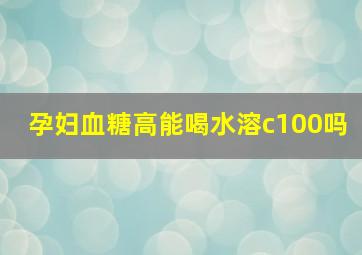 孕妇血糖高能喝水溶c100吗